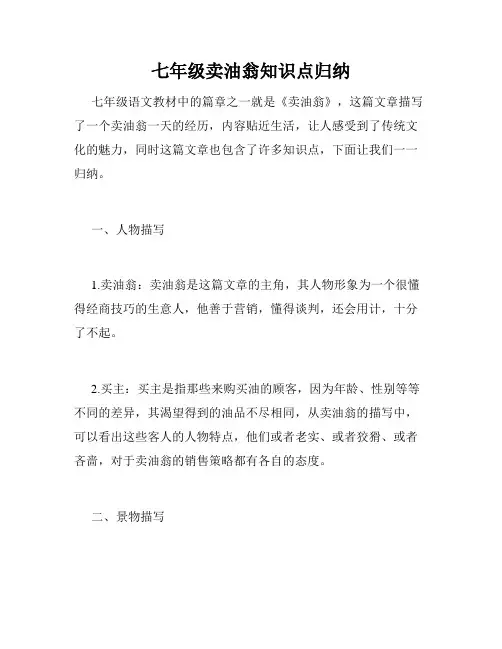 七年级卖油翁知识点归纳

七年级语文教材中的篇章之一就是《卖油翁》，这篇文章描写了一个卖油翁一天的经历，内容贴近生活，让人感受到了传统文化的魅力，同时这篇文章也包含了许多知识点，下面让我们一一归纳。

一、人物描写

1.卖油翁：卖油翁是这篇文章的主角，其人物形象为一个很懂得经商技巧的生意人，他善于营销，懂得谈判，还会用计，十分了不起。

2.买主：买主是指那些来购买油的顾客，因为年龄、性别等等不同的差异，其渴望得到的油品不尽相同，从卖油翁的描写中，可以看出这些客人的人物特点，他们或者老实、或者狡猾、或者吝啬，对于卖油翁的销售策略都有各自的态度。

二、景物描写